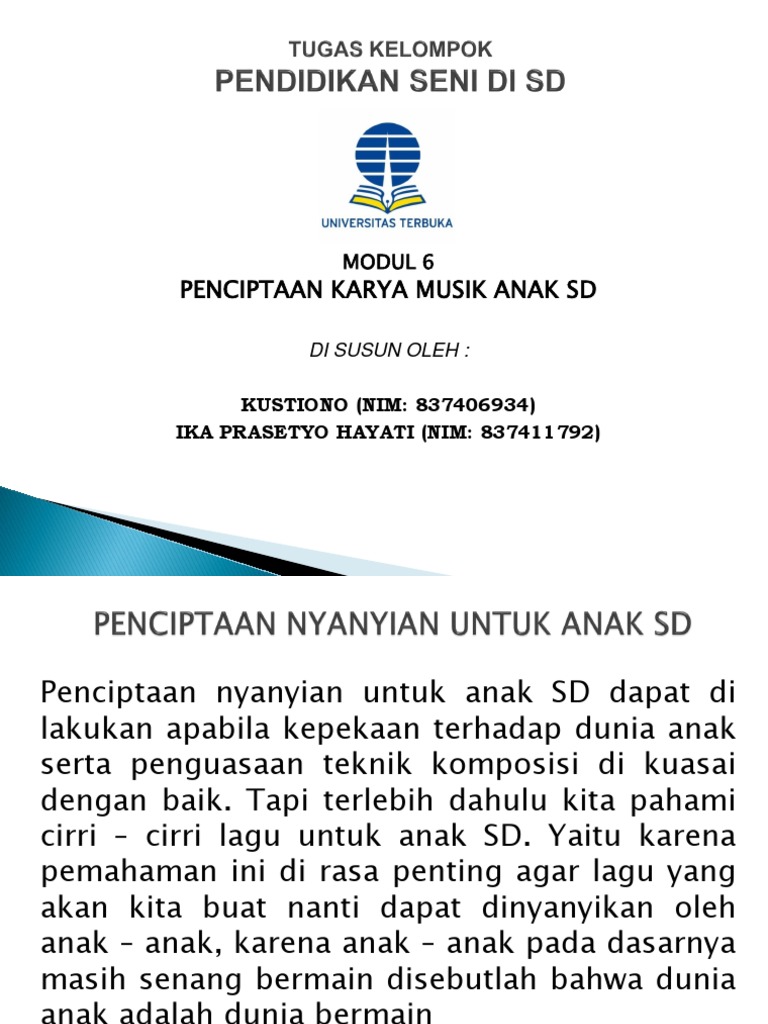 TUGAS KELOMPOK
PENDIDIKAN SENI DI SD

UNIVERSITAS TERBUKA

MODUL 6
PENCIPTAAN KARYA MUSIK ANAK SD

DI SUSUN OLEH :

KUSTIONO (NIM: 837406934)
IKA PRASETYO HAYATI (NIM: 837411792)

PENCIPTAAN NYANYIAN UNTUK ANAK SD

Penciptaan nyanyian untuk anak SD dapat di lakukan apabila kepekaan terhadap dunia anak serta penguasaan teknik komposisi di kuasai dengan baik. Tapi terlebih dahulu kita pahami cirri – cirri lagu untuk anak SD. Yaitu karena pemahaman ini di rasa penting agar lagu yang akan kita buat nanti dapat dinyanyikan oleh anak – anak, karena anak – anak pada dasarnya masih senang bermain disebutlah bahwa dunia anak adalah dunia bermain